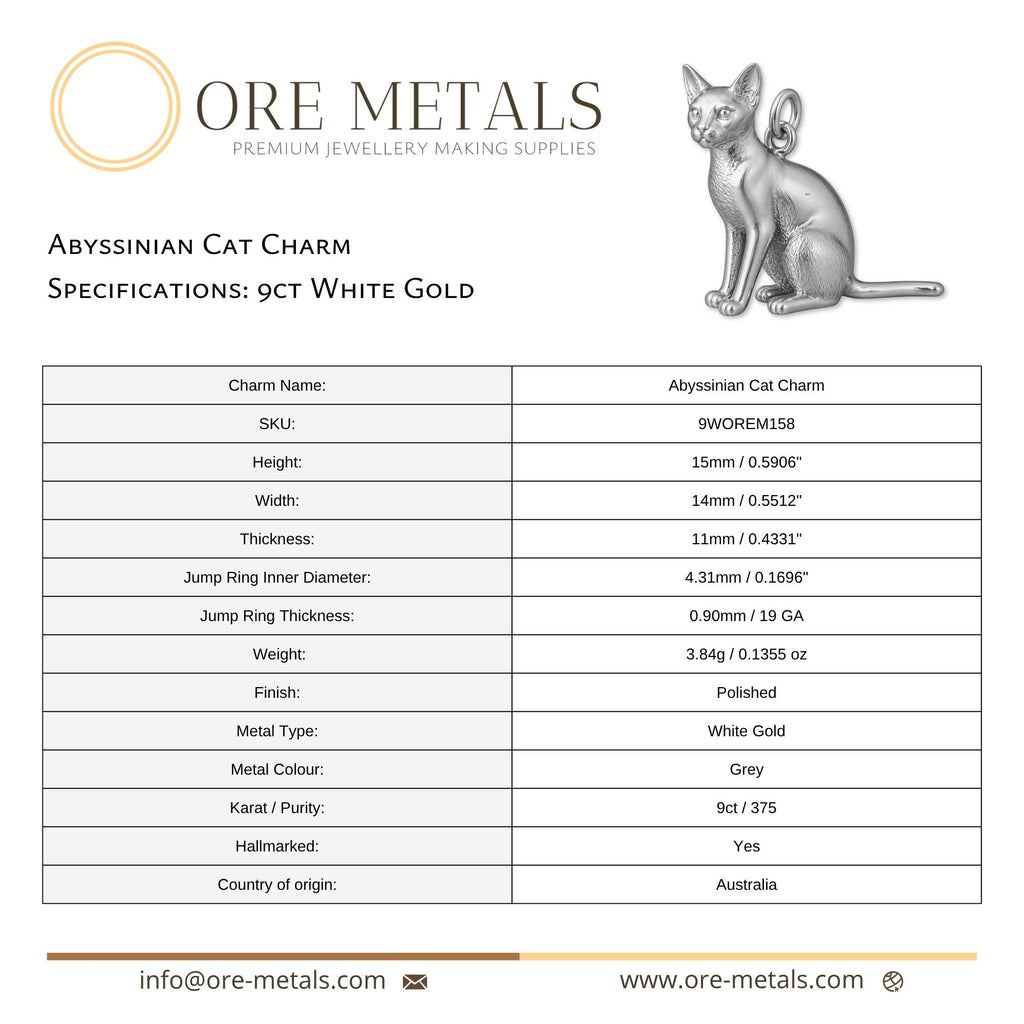 ORE METALS
PREMIUM JEWELLERY MAKING SUPPLIES

Abyssinian Cat Charm
Specifications: 9ct White Gold

| Charm Name: | Abyssinian Cat Charm |
|---|---|
| SKU: | 9WOREM158 |
| Height: | 15mm / 0.5906" |
| Width: | 14mm / 0.5512" |
| Thickness: | 11mm / 0.4331" |
| Jump Ring Inner Diameter: | 4.31mm / 0.1696" |
| Jump Ring Thickness: | 0.90mm / 19 GA |
| Weight: | 3.84g / 0.1355 oz |
| Finish: | Polished |
| Metal Type: | White Gold |
| Metal Colour: | Grey |
| Karat / Purity: | 9ct / 375 |
| Hallmarked: | Yes |
| Country of origin: | Australia |

info@ore-metals.com
www.ore-metals.com